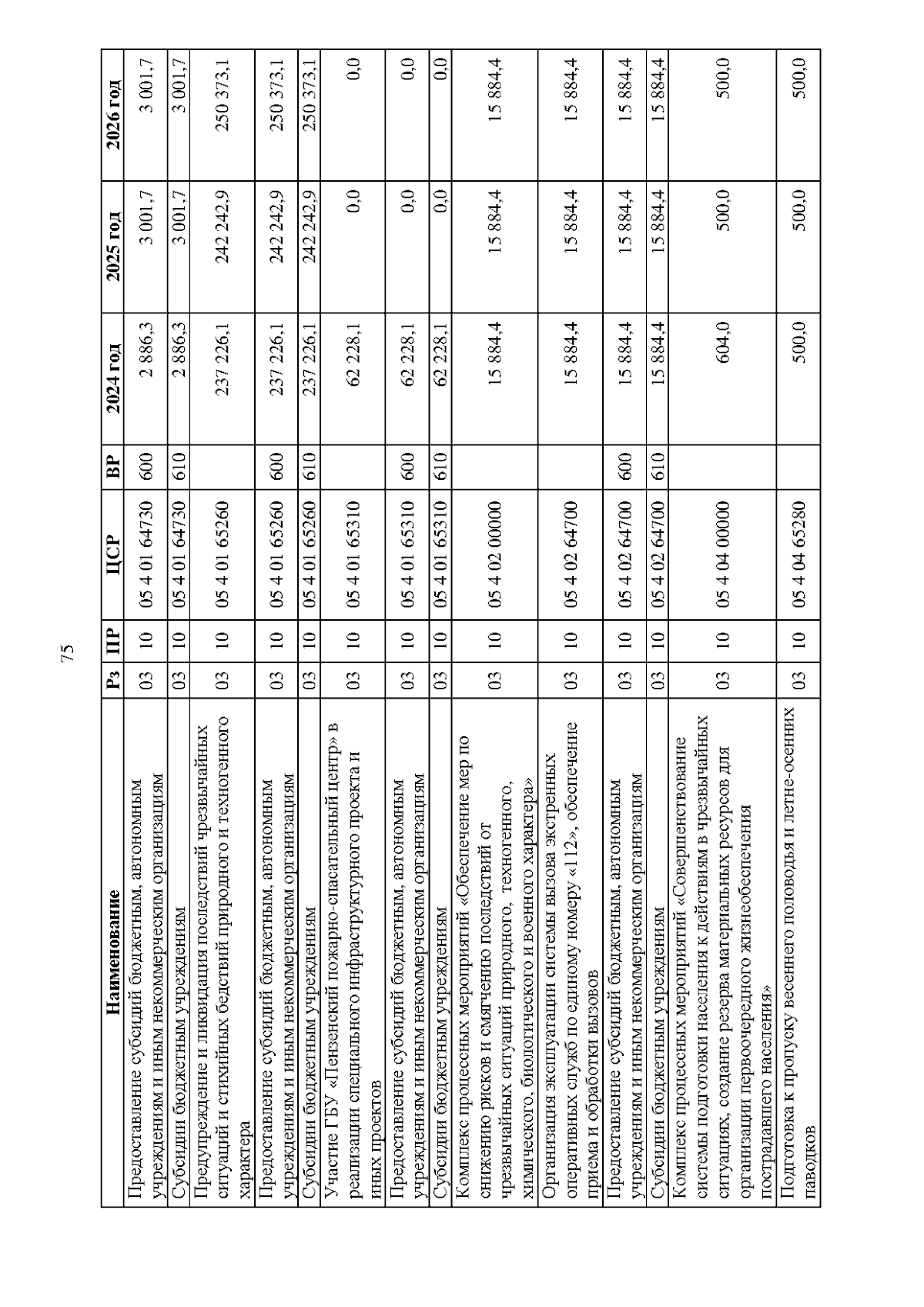 75

| Наименование | Рз | ПР | ЦСР | ВР | 2024 год | 2025 год | 2026 год |
|---|---|---|---|---|---|---|---|
| Предоставление субсидий бюджетным, автономным учреждениям и иным некоммерческим организациям | 03 | 10 | 05 4 01 64730 | 600 | 2 886,3 | 3 001,7 | 3 001,7 |
| Субсидии бюджетным учреждениям | 03 | 10 | 05 4 01 64730 | 610 | 2 886,3 | 3 001,7 | 3 001,7 |
| Предупреждение и ликвидация последствий чрезвычайных ситуаций и стихийных бедствий природного и техногенного характера | 03 | 10 | 05 4 01 65260 | | 237 226,1 | 242 242,9 | 250 373,1 |
| Предоставление субсидий бюджетным, автономным учреждениям и иным некоммерческим организациям | 03 | 10 | 05 4 01 65260 | 600 | 237 226,1 | 242 242,9 | 250 373,1 |
| Субсидии бюджетным учреждениям | 03 | 10 | 05 4 01 65260 | 610 | 237 226,1 | 242 242,9 | 250 373,1 |
| Участие ГБУ «Пензенский пожарно-спасательный центр» в реализации специального инфраструктурного проекта и иных проектов | 03 | 10 | 05 4 01 65310 | | 62 228,1 | 0,0 | 0,0 |
| Предоставление субсидий бюджетным, автономным учреждениям и иным некоммерческим организациям | 03 | 10 | 05 4 01 65310 | 600 | 62 228,1 | 0,0 | 0,0 |
| Субсидии бюджетным учреждениям | 03 | 10 | 05 4 01 65310 | 610 | 62 228,1 | 0,0 | 0,0 |
| Комплекс процессных мероприятий «Обеспечение мер по снижению рисков и смягчению последствий от чрезвычайных ситуаций природного, техногенного, химического, биологического и военного характера» | 03 | 10 | 05 4 02 00000 | | 15 884,4 | 15 884,4 | 15 884,4 |
| Организация эксплуатации системы вызова экстренных оперативных служб по единому номеру «112», обеспечение приема и обработки вызовов | 03 | 10 | 05 4 02 64700 | | 15 884,4 | 15 884,4 | 15 884,4 |
| Предоставление субсидий бюджетным, автономным учреждениям и иным некоммерческим организациям | 03 | 10 | 05 4 02 64700 | 600 | 15 884,4 | 15 884,4 | 15 884,4 |
| Субсидии бюджетным учреждениям | 03 | 10 | 05 4 02 64700 | 610 | 15 884,4 | 15 884,4 | 15 884,4 |
| Комплекс процессных мероприятий «Совершенствование системы подготовки населения к действиям в чрезвычайных ситуациях, создание резерва материальных ресурсов для организации первоочередного жизнеобеспечения пострадавшего населения» | 03 | 10 | 05 4 04 00000 | | 604,0 | 500,0 | 500,0 |
| Подготовка к пропуску весеннего половодья и летне-осенних паводков | 03 | 10 | 05 4 04 65280 | | 500,0 | 500,0 | 500,0 |